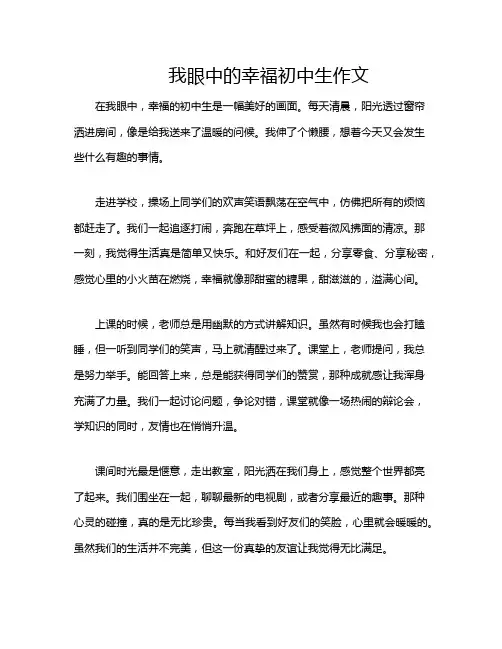 我眼中的幸福初中生作文

在我眼中，幸福的初中生是一幅美好的画面。每天清晨，阳光透过窗帘洒进房间，像是给我送来了温暖的问候。我伸了个懒腰，想着今天又会发生些什么有趣的事情。

走进学校，操场上同学们的欢声笑语飘荡在空气中，仿佛把所有的烦恼都赶走了。我们一起追逐打闹，奔跑在草坪上，感受着微风拂面的清凉。那一刻，我觉得生活真是简单又快乐。和好友们在一起，分享零食、分享秘密，感觉心里的小火苗在燃烧，幸福就像那甜蜜的糖果，甜滋滋的，溢满心间。

上课的时候，老师总是用幽默的方式讲解知识。虽然有时候我也会打瞌睡，但一听到同学们的笑声，马上就清醒过来了。课堂上，老师提问，我总是努力举手。能回答上来，总是能获得同学们的赞赏，那种成就感让我浑身充满了力量。我们一起讨论问题，争论对错，课堂就像一场热闹的辩论会，学知识的同时，友情也在悄悄升温。

课间时光最是惬意，走出教室，阳光洒在我们身上，感觉整个世界都亮了起来。我们围坐在一起，聊聊最新的电视剧，或者分享最近的趣事。那种心灵的碰撞，真的是无比珍贵。每当我看到好友们的笑脸，心里就会暖暖的。虽然我们的生活并不完美，但这一份真挚的友谊让我觉得无比满足。